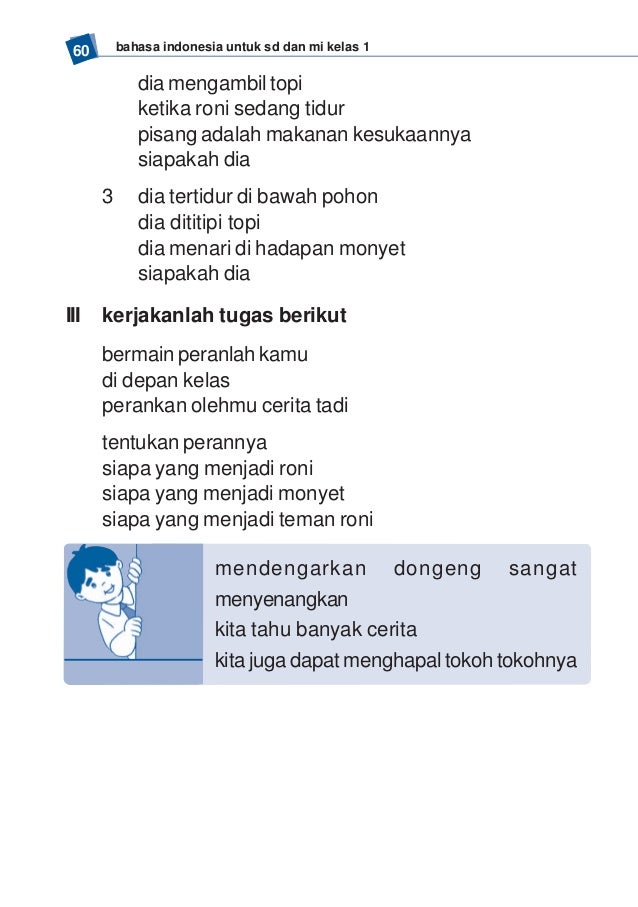 60 bahasa indonesia untuk sd dan mi kelas 1

dia mengambil topi
ketika roni sedang tidur
pisang adalah makanan kesukaannya
siapakah dia

3 dia tertidur di bawah pohon
dia dititipi topi
dia menari di hadapan monyet
siapakah dia

III kerjakanlah tugas berikut

bermain peranlah kamu
di depan kelas
perankan olehmu cerita tadi

tentukan perannya
siapa yang menjadi roni
siapa yang menjadi monyet
siapa yang menjadi teman roni

mendengarkan dongeng sangat menyenangkan
kita tahu banyak cerita
kita juga dapat menghapal tokoh tokohnya